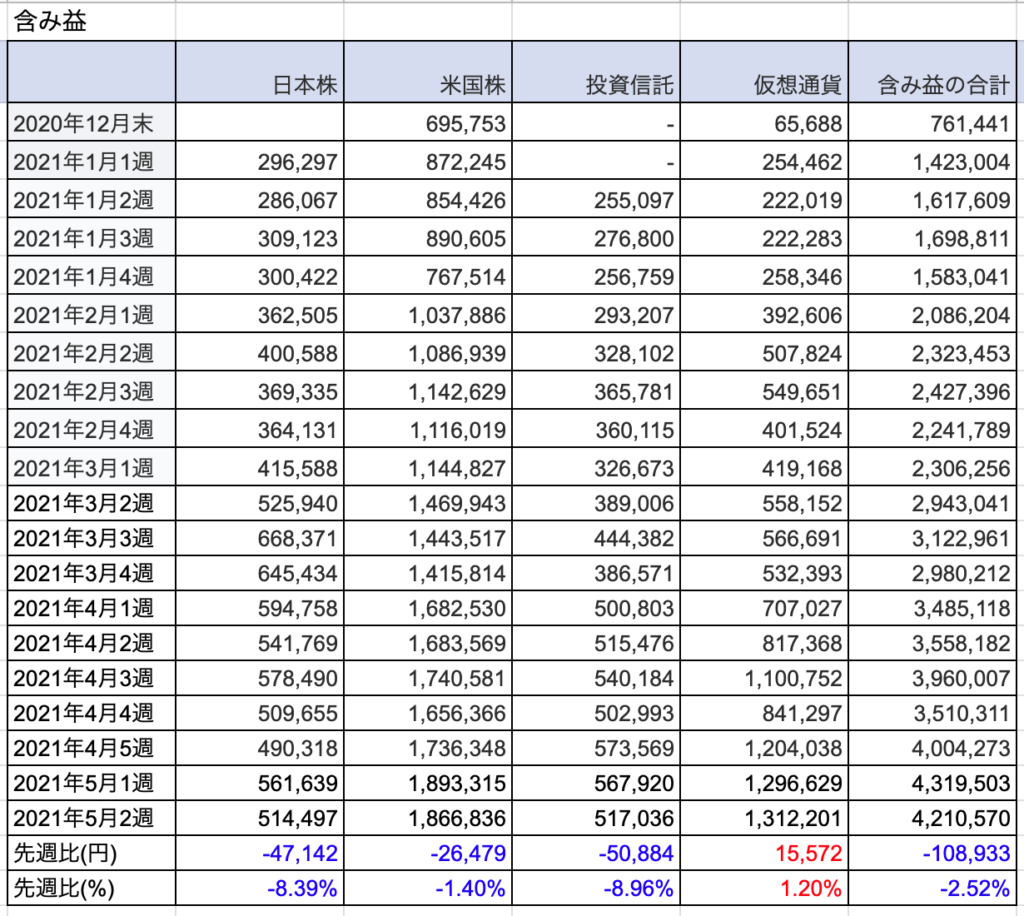 含み益

|  | 日本株 | 米国株 | 投資信託 | 仮想通貨 | 含み益の合計 |
|---|---|---|---|---|---|
| 2020年12月末 |  | 695,753 | - | 65,688 | 761,441 |
| 2021年1月1週 | 296,297 | 872,245 | - | 254,462 | 1,423,004 |
| 2021年1月2週 | 286,067 | 854,426 | 255,097 | 222,019 | 1,617,609 |
| 2021年1月3週 | 309,123 | 890,605 | 276,800 | 222,283 | 1,698,811 |
| 2021年1月4週 | 300,422 | 767,514 | 256,759 | 258,346 | 1,583,041 |
| 2021年2月1週 | 362,505 | 1,037,886 | 293,207 | 392,606 | 2,086,204 |
| 2021年2月2週 | 400,588 | 1,086,939 | 328,102 | 507,824 | 2,323,453 |
| 2021年2月3週 | 369,335 | 1,142,629 | 365,781 | 549,651 | 2,427,396 |
| 2021年2月4週 | 364,131 | 1,116,019 | 360,115 | 401,524 | 2,241,789 |
| 2021年3月1週 | 415,588 | 1,144,827 | 326,673 | 419,168 | 2,306,256 |
| 2021年3月2週 | 525,940 | 1,469,943 | 389,006 | 558,152 | 2,943,041 |
| 2021年3月3週 | 668,371 | 1,443,517 | 444,382 | 566,691 | 3,122,961 |
| 2021年3月4週 | 645,434 | 1,415,814 | 386,571 | 532,393 | 2,980,212 |
| 2021年4月1週 | 594,758 | 1,682,530 | 500,803 | 707,027 | 3,485,118 |
| 2021年4月2週 | 541,769 | 1,683,569 | 515,476 | 817,368 | 3,558,182 |
| 2021年4月3週 | 578,490 | 1,740,581 | 540,184 | 1,100,752 | 3,960,007 |
| 2021年4月4週 | 509,655 | 1,656,366 | 502,993 | 841,297 | 3,510,311 |
| 2021年4月5週 | 490,318 | 1,736,348 | 573,569 | 1,204,038 | 4,004,273 |
| 2021年5月1週 | 561,639 | 1,893,315 | 567,920 | 1,296,629 | 4,319,503 |
| 2021年5月2週 | 514,497 | 1,866,836 | 517,036 | 1,312,201 | 4,210,570 |
| 先週比(円) | -47,142 | -26,479 | -50,884 | 15,572 | -108,933 |
| 先週比(%) | -8.39% | -1.40% | -8.96% | 1.20% | -2.52% |